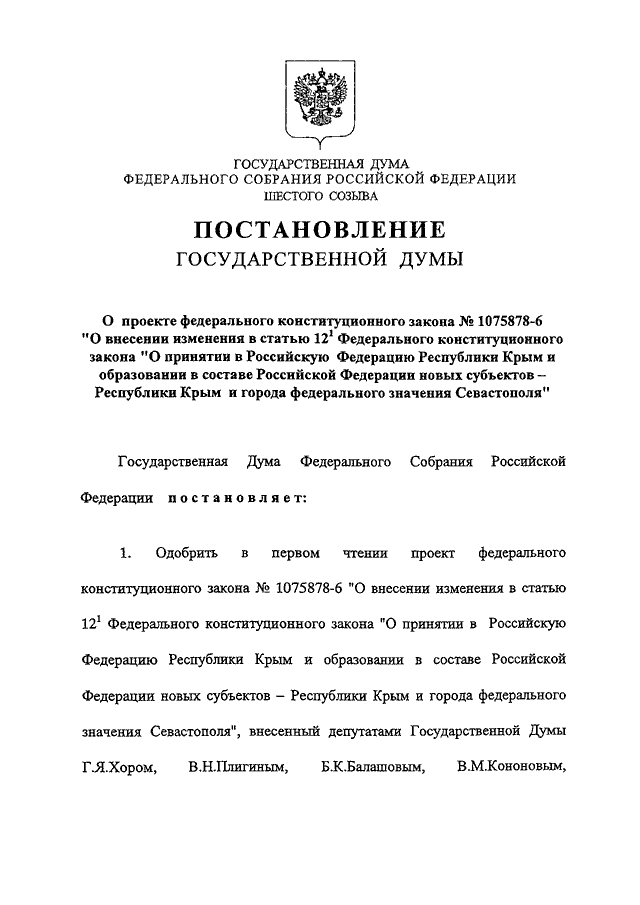 ГОСУДАРСТВЕННАЯ ДУМА
ФЕДЕРАЛЬНОГО СОБРАНИЯ РОССИЙСКОЙ ФЕДЕРАЦИИ
ШЕСТОГО СОЗЫВА

ПОСТАНОВЛЕНИЕ
ГОСУДАРСТВЕННОЙ ДУМЫ

О проекте федерального конституционного закона № 1075878-6 "О внесении изменения в статью $12^1$ Федерального конституционного закона "О принятии в Российскую Федерацию Республики Крым и образовании в составе Российской Федерации новых субъектов – Республики Крым и города федерального значения Севастополя"

Государственная Дума Федерального Собрания Российской Федерации постановляет:

1. Одобрить в первом чтении проект федерального конституционного закона № 1075878-6 "О внесении изменения в статью $12^1$ Федерального конституционного закона "О принятии в Российскую Федерацию Республики Крым и образовании в составе Российской Федерации новых субъектов – Республики Крым и города федерального значения Севастополя", внесенный депутатами Государственной Думы Г.Я.Хором, В.Н.Плигиным, Б.К.Балашовым, В.М.Кононовым,